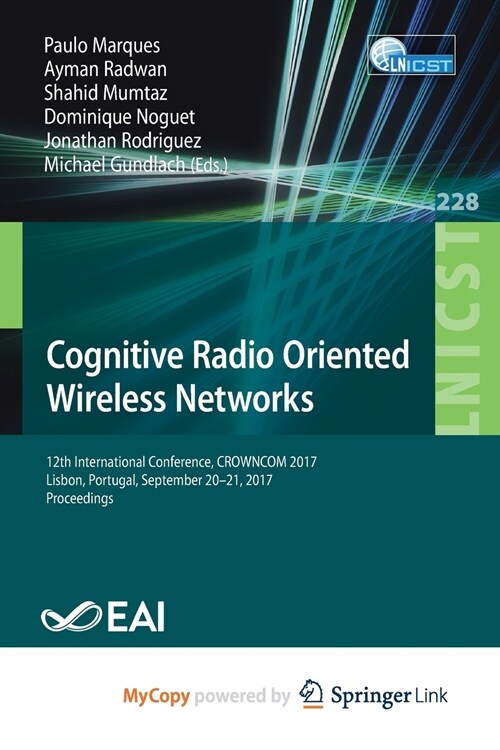 Paulo Marques
Ayman Radwan
Shahid Mumtaz
Dominique Noguet
Jonathan Rodriguez
Michael Gundlach (Eds.)

LNICST

228

LNICST

Cognitive Radio Oriented Wireless Networks

12th International Conference, CROWNCOM 2017
Lisbon, Portugal, September 20–21, 2017
Proceedings

EAI

MyCopy powered by Springer Link